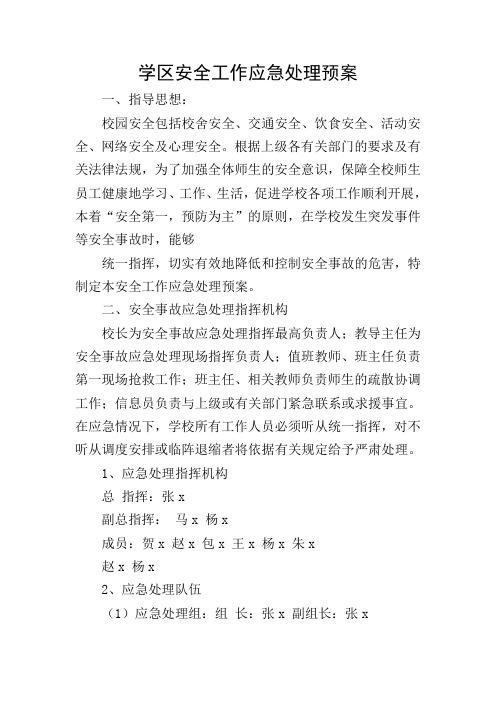 学区安全工作应急处理预案

一、指导思想：

校园安全包括校舍安全、交通安全、饮食安全、活动安全、网络安全及心理安全。根据上级各有关部门的要求及有关法律法规，为了加强全体师生的安全意识，保障全校师生员工健康地学习、工作、生活，促进学校各项工作顺利开展，本着“安全第一，预防为主”的原则，在学校发生突发事件等安全事故时，能够

统一指挥，切实有效地降低和控制安全事故的危害，特制定本安全工作应急处理预案。

二、安全事故应急处理指挥机构

校长为安全事故应急处理指挥最高负责人；教导主任为安全事故应急处理现场指挥负责人；值班教师、班主任负责第一现场抢救工作；班主任、相关教师负责师生的疏散协调工作；信息员负责与上级或有关部门紧急联系或求援事宜。在应急情况下，学校所有工作人员必须听从统一指挥，对不听从调度安排或临阵退缩者将依据有关规定给予严肃处理。

1、应急处理指挥机构

总 指挥：张 x

副总指挥： 马 x 杨 x

成员：贺 x 赵 x 包 x 王 x 杨 x 朱 x

赵 x 杨 x

2、应急处理队伍

（1）应急处理组：组 长：张 x 副组长：张 x